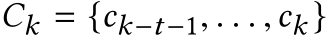 $C_k = \{c_{k-t-1}, \ldots, c_k\}$